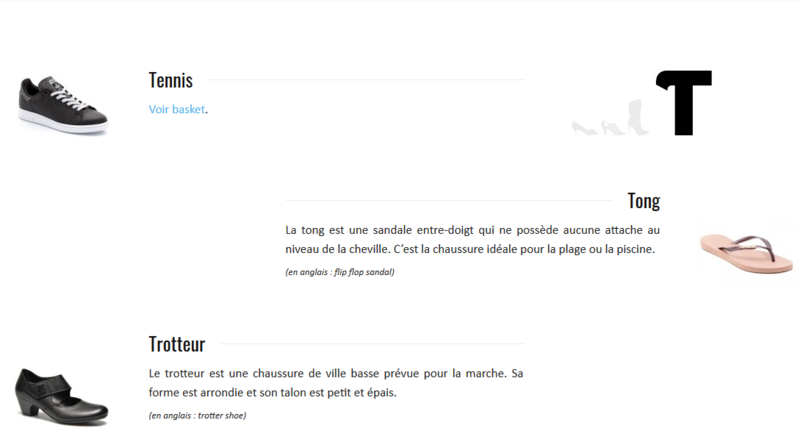 Tennis

Voir basket.

T

Tong

La tong est une sandale entre-doigt qui ne possède aucune attache au niveau de la cheville. C'est la chaussure idéale pour la plage ou la piscine.

(en anglais : flip flop sandal)

Trotteur

Le trotteur est une chaussure de ville basse prévue pour la marche. Sa forme est arrondie et son talon est petit et épais.

(en anglais : trotter shoe)